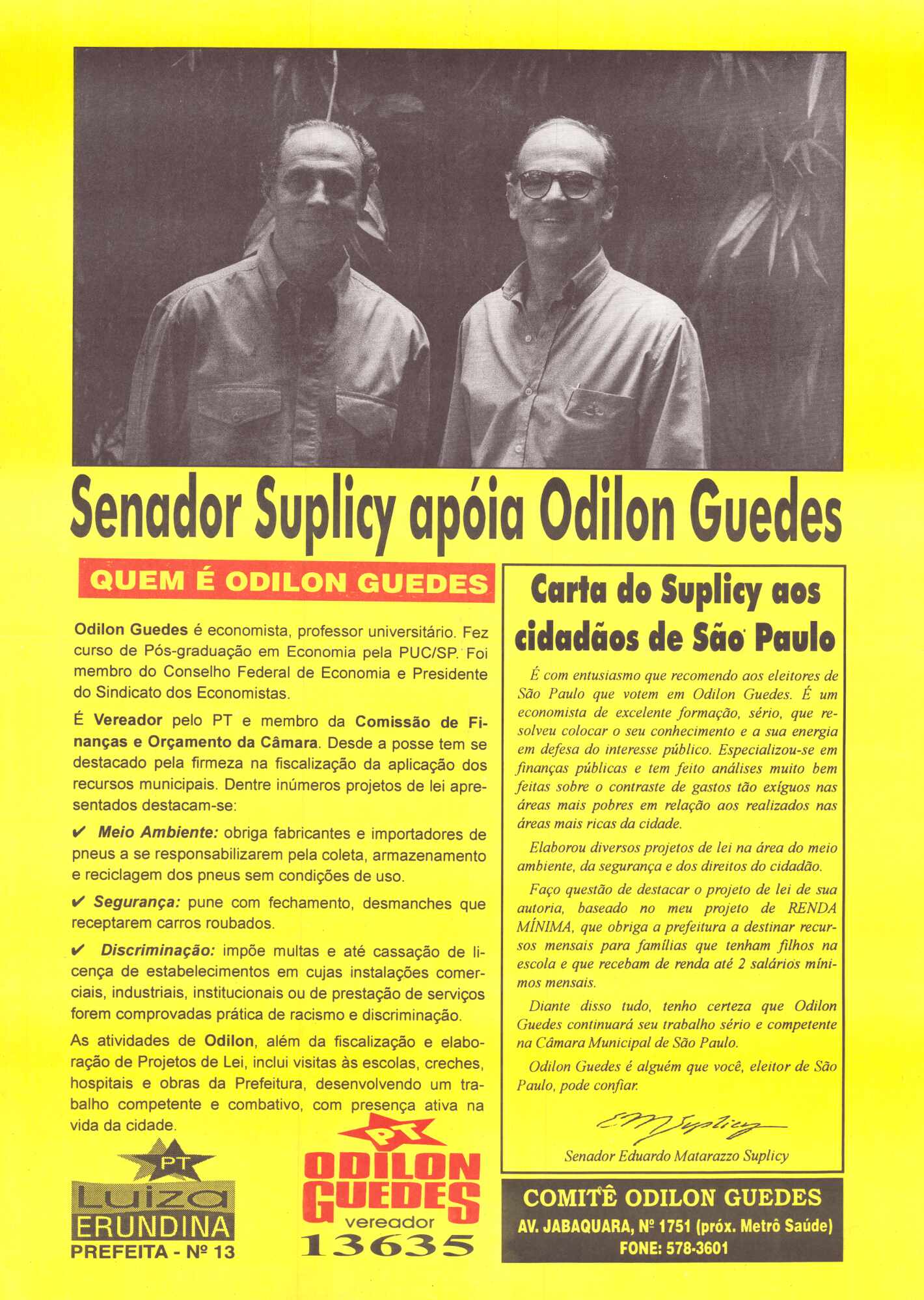 Senador Suplicy apóia Odilon Guedes

QUEM É ODILON GUEDES

Odilon Guedes é economista, professor universitário. Fez curso de Pós-graduação em Economia pela PUC/SP. Foi membro do Conselho Federal de Economia e Presidente do Sindicato dos Economistas.

É Vereador pelo PT e membro da Comissão de Finanças e Orçamento da Câmara. Desde a posse tem se destacado pela firmeza na fiscalização da aplicação dos recursos municipais. Dentre inúmeros projetos de lei apresentados destacam-se:

✔ Meio Ambiente: obriga fabricantes e importadores de pneus a se responsabilizarem pela coleta, armazenamento e reciclagem dos pneus sem condições de uso.

✔ Segurança: pune com fechamento, desmanches que receptarem carros roubados.

✔ Discriminação: impõe multas e até cassação de licença de estabelecimentos em cujas instalações comerciais, industriais, institucionais ou de prestação de serviços forem comprovadas prática de racismo e discriminação.

As atividades de Odilon, além da fiscalização e elaboração de Projetos de Lei, inclui visitas às escolas, creches, hospitais e obras da Prefeitura, desenvolvendo um trabalho competente e combativo, com presença ativa na vida da cidade.

PT
Luiza
ERUNDINA
PREFEITA - Nº 13

PT
ODILON
GUEDES
vereador
13635

Carta do Suplicy aos cidadãos de São Paulo

É com entusiasmo que recomendo aos eleitores de São Paulo que votem em Odilon Guedes. É um economista de excelente formação, sério, que resolveu colocar o seu conhecimento e a sua energia em defesa do interesse público. Especializou-se em finanças públicas e tem feito análises muito bem feitas sobre o contraste de gastos tão exíguos nas áreas mais pobres em relação aos realizados nas áreas mais ricas da cidade.

Elaborou diversos projetos de lei na área do meio ambiente, da segurança e dos direitos do cidadão.

Faço questão de destacar o projeto de lei de sua autoria, baseado no meu projeto de RENDA MÍNIMA, que obriga a prefeitura a destinar recursos mensais para famílias que tenham filhos na escola e que recebam de renda até 2 salários mínimos mensais.

Diante disso tudo, tenho certeza que Odilon Guedes continuará seu trabalho sério e competente na Câmara Municipal de São Paulo.

Odilon Guedes é alguém que você, eleitor de São Paulo, pode confiar.

EM Suplicy

Senador Eduardo Matarazzo Suplicy

COMITÊ ODILON GUEDES
AV. JABAQUARA, Nº 1751 (próx. Metrô Saúde)
FONE: 578-3601